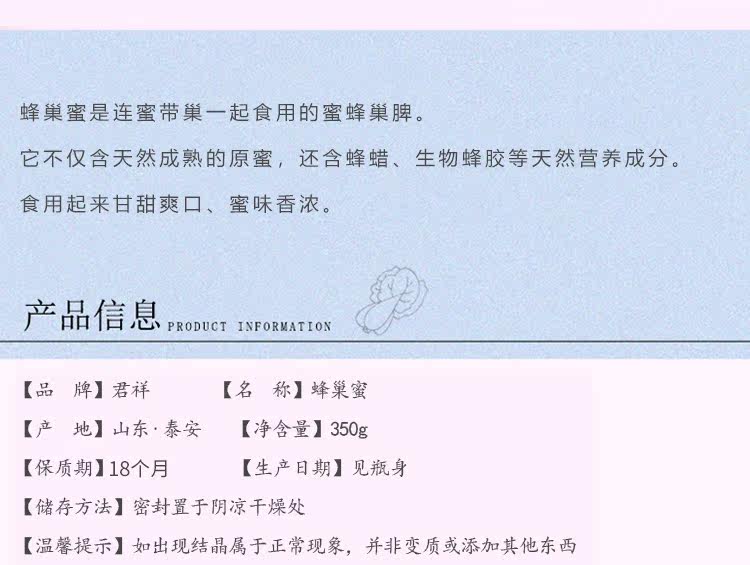 蜂巢蜜是连蜜带巢一起食用的蜜蜂巢脾。

它不仅含天然成熟的原蜜，还含蜂蜡、生物蜂胶等天然营养成分。

食用起来甘甜爽口、蜜味香浓。

产品信息 PRODUCT INFORMATION

【品 牌】君祥 【名 称】蜂巢蜜

【产 地】山东·泰安 【净含量】350g

【保质期】18个月 【生产日期】见瓶身

【储存方法】密封置于阴凉干燥处

【温馨提示】如出现结晶属于正常现象，并非变质或添加其他东西